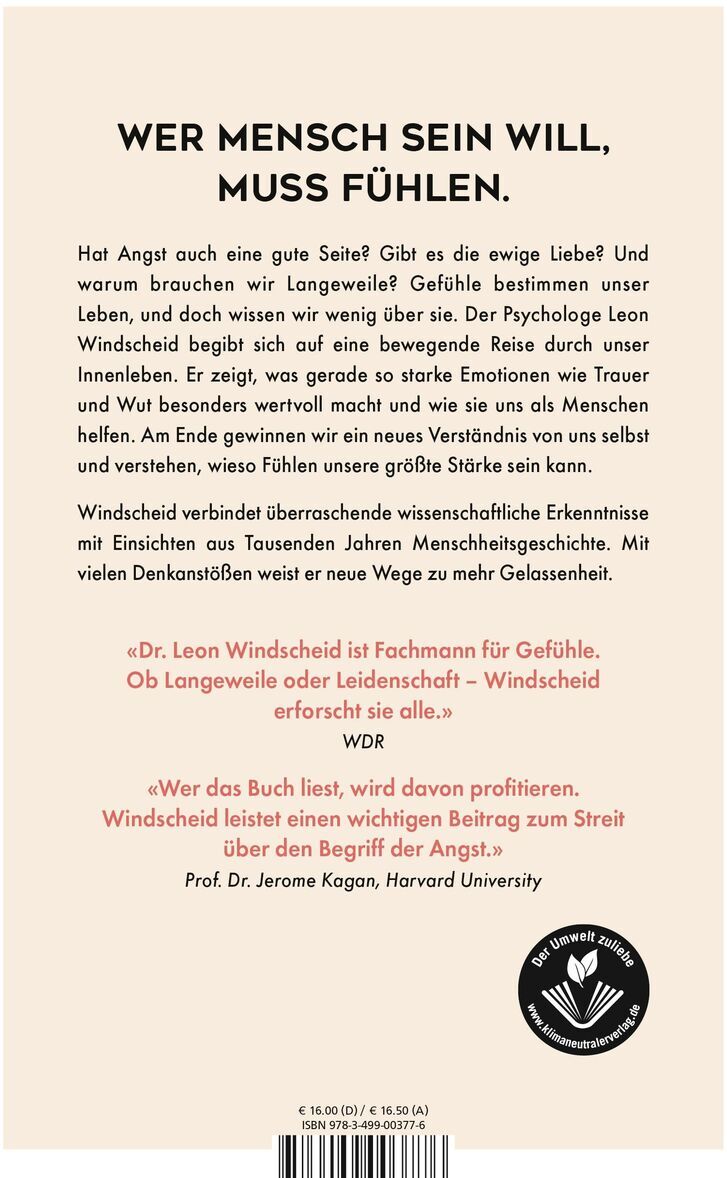 WER MENSCH SEIN WILL, MUSS FÜHLEN.

Hat Angst auch eine gute Seite? Gibt es die ewige Liebe? Und warum brauchen wir Langeweile? Gefühle bestimmen unser Leben, und doch wissen wir wenig über sie. Der Psychologe Leon Windscheid begibt sich auf eine bewegende Reise durch unser Innenleben. Er zeigt, was gerade so starke Emotionen wie Trauer und Wut besonders wertvoll macht und wie sie uns als Menschen helfen. Am Ende gewinnen wir ein neues Verständnis von uns selbst und verstehen, wieso Fühlen unsere größte Stärke sein kann.

Windscheid verbindet überraschende wissenschaftliche Erkenntnisse mit Einsichten aus Tausenden Jahren Menschheitsgeschichte. Mit vielen Denkanstößen weist er neue Wege zu mehr Gelassenheit.

«Dr. Leon Windscheid ist Fachmann für Gefühle. Ob Langeweile oder Leidenschaft – Windscheid erforscht sie alle.»
WDR

«Wer das Buch liest, wird davon profitieren. Windscheid leistet einen wichtigen Beitrag zum Streit über den Begriff der Angst.»
Prof. Dr. Jerome Kagan, Harvard University

Der Umwelt zuliebe
www.klimaneutralerverlag.de

€ 16.00 (D) / € 16.50 (A)
ISBN 978-3-499-00377-6